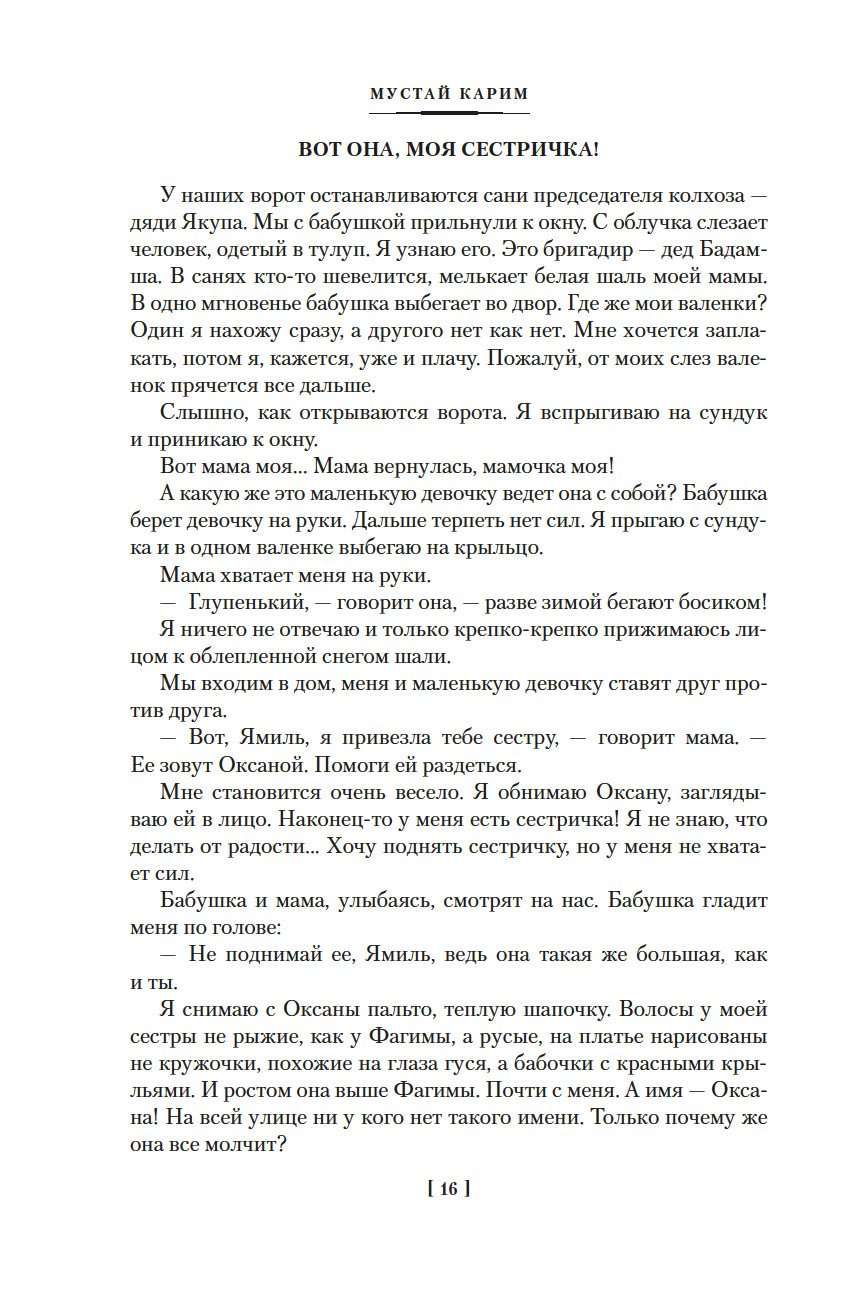 МУСТАЙ КАРИМ

ВОТ ОНА, МОЯ СЕСТРИЧКА!

У наших ворот останавливаются сани председателя колхоза — дяди Якупа. Мы с бабушкой прильнули к окну. С облучка слезает человек, одетый в тулуп. Я узнаю его. Это бригадир — дед Бадамша. В санях кто-то шевелится, мелькает белая шаль моей мамы. В одно мгновенье бабушка выбегает во двор. Где же мои валенки? Один я нахожу сразу, а другого нет как нет. Мне хочется заплакать, потом я, кажется, уже и плачу. Пожалуй, от моих слез валенок прячется все дальше.

Слышно, как открываются ворота. Я вспрыгиваю на сундук и приникаю к окну.

Вот мама моя... Мама вернулась, мамочка моя!

А какую же это маленькую девочку ведет она с собой? Бабушка берет девочку на руки. Дальше терпеть нет сил. Я прыгаю с сундука и в одном валенке выбегаю на крыльцо.

Мама хватает меня на руки.

— Глупенький, — говорит она, — разве зимой бегают босиком!

Я ничего не отвечаю и только крепко-крепко прижимаюсь лицом к облепленной снегом шали.

Мы входим в дом, меня и маленькую девочку ставят друг против друга.

— Вот, Ямиль, я привезла тебе сестру, — говорит мама. — Ее зовут Оксаной. Помоги ей раздеться.

Мне становится очень весело. Я обнимаю Оксану, заглядываю ей в лицо. Наконец-то у меня есть сестричка! Я не знаю, что делать от радости... Хочу поднять сестричку, но у меня не хватает сил.

Бабушка и мама, улыбаясь, смотрят на нас. Бабушка гладит меня по голове:

— Не поднимай ее, Ямиль, ведь она такая же большая, как и ты.

Я снимаю с Оксаны пальто, теплую шапочку. Волосы у моей сестры не рыжие, как у Фагимы, а русые, на платье нарисованы не кружочки, похожие на глаза гуся, а бабочки с красными крыльями. И ростом она выше Фагимы. Почти с меня. А имя — Оксана! На всей улице ни у кого нет такого имени. Только почему же она все молчит?

[ 16 ]